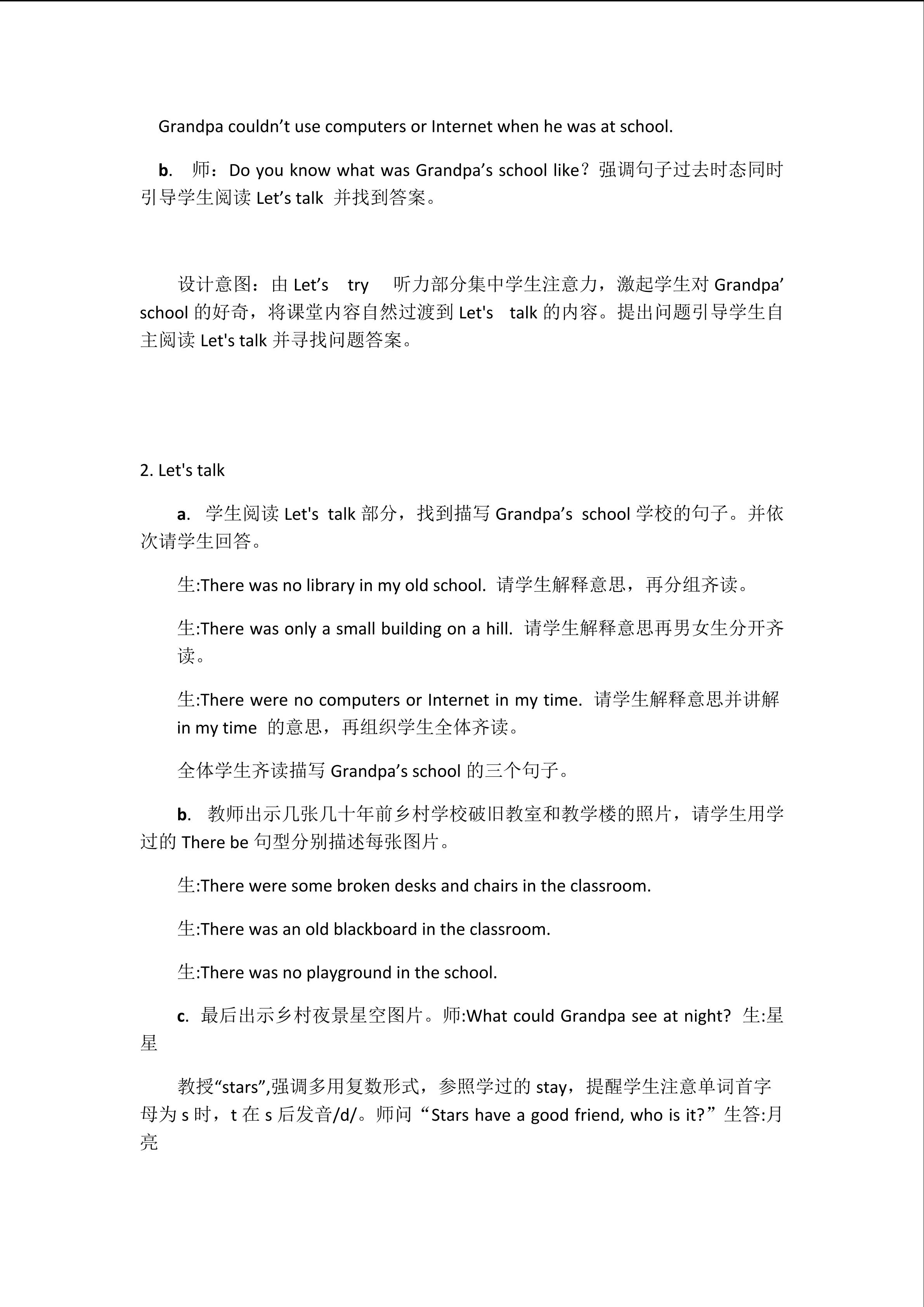 Grandpa couldn't use computers or Internet when he was at school.

b. 师：Do you know what was Grandpa's school like？强调句子过去时态同时引导学生阅读Let's talk 并找到答案。

设计意图：由Let's try 听力部分集中学生注意力，激起学生对Grandpa' school的好奇，将课堂内容自然过渡到Let's talk的内容。提出问题引导学生自主阅读Let's talk并寻找问题答案。

2. Let's talk

a. 学生阅读Let's talk部分，找到描写Grandpa's school学校的句子。并依次请学生回答。

生:There was no library in my old school. 请学生解释意思，再分组齐读。

生:There was only a small building on a hill. 请学生解释意思再男女生分开齐读。

生:There were no computers or Internet in my time. 请学生解释意思并讲解in my time 的意思，再组织学生全体齐读。

全体学生齐读描写Grandpa's school的三个句子。

b. 教师出示几张几十年前乡村学校破旧教室和教学楼的照片，请学生用学过的There be句型分别描述每张图片。

生:There were some broken desks and chairs in the classroom.

生:There was an old blackboard in the classroom.

生:There was no playground in the school.

c. 最后出示乡村夜景星空图片。师:What could Grandpa see at night? 生:星星

教授“stars”,强调多用复数形式，参照学过的stay，提醒学生注意单词首字母为s时，t在s后发音/d/。师问“Stars have a good friend, who is it?”生答:月亮